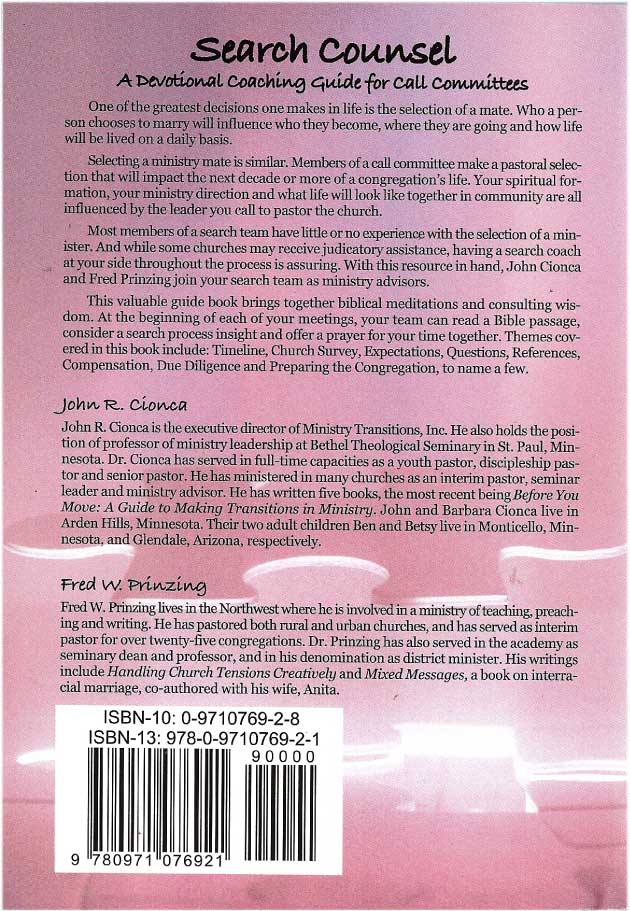 Search Counsel

A Devotional Coaching Guide for Call Committees

One of the greatest decisions one makes in life is the selection of a mate. Who a person chooses to marry will influence who they become, where they are going and how life will be lived on a daily basis.

Selecting a ministry mate is similar. Members of a call committee make a pastoral selection that will impact the next decade or more of a congregation's life. Your spiritual formation, your ministry direction and what life will look like together in community are all influenced by the leader you call to pastor the church.

Most members of a search team have little or no experience with the selection of a minister. And while some churches may receive judicatory assistance, having a search coach at your side throughout the process is assuring. With this resource in hand, John Cionca and Fred Prinzing join your search team as ministry advisors.

This valuable guide book brings together biblical meditations and consulting wisdom. At the beginning of each of your meetings, your team can read a Bible passage, consider a search process insight and offer a prayer for your time together. Themes covered in this book include: Timeline, Church Survey, Expectations, Questions, References, Compensation, Due Diligence and Preparing the Congregation, to name a few.

John R. Cionca

John R. Cionca is the executive director of Ministry Transitions, Inc. He also holds the position of professor of ministry leadership at Bethel Theological Seminary in St. Paul, Minnesota. Dr. Cionca has served in full-time capacities as a youth pastor, discipleship pastor and senior pastor. He has ministered in many churches as an interim pastor, seminar leader and ministry advisor. He has written five books, the most recent being Before You Move: A Guide to Making Transitions in Ministry. John and Barbara Cionca live in Arden Hills, Minnesota. Their two adult children Ben and Betsy live in Monticello, Minnesota, and Glendale, Arizona, respectively.

Fred W. Prinzing

Fred W. Prinzing lives in the Northwest where he is involved in a ministry of teaching, preaching and writing. He has pastored both rural and urban churches, and has served as interim pastor for over twenty-five congregations. Dr. Prinzing has also served in the academy as seminary dean and professor, and in his denomination as district minister. His writings include Handling Church Tensions Creatively and Mixed Messages, a book on interracial marriage, co-authored with his wife, Anita.

ISBN-10: 0-9710769-2-8
ISBN-13: 978-0-9710769-2-1
90000
9 780971 076921